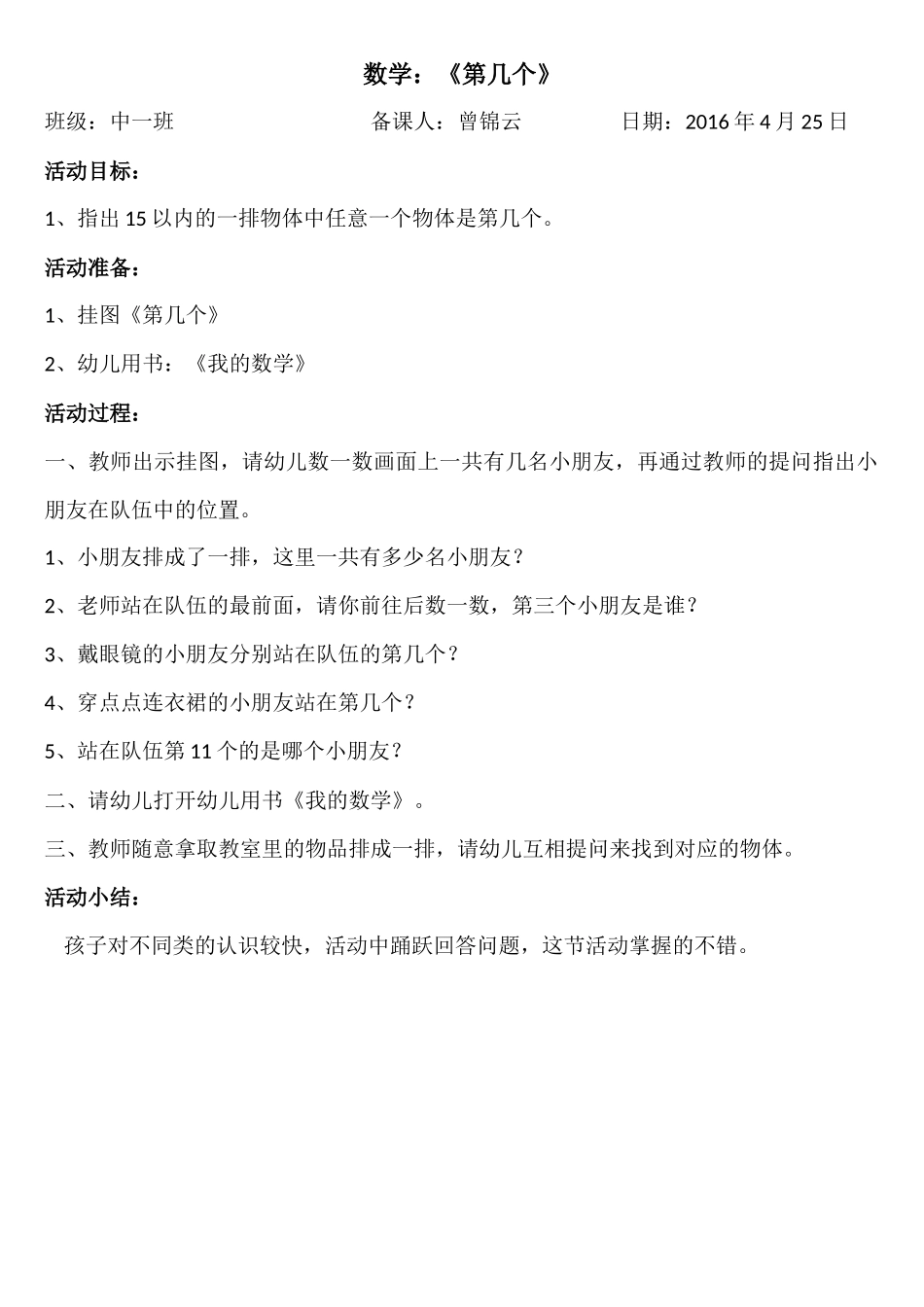 数学：《第几个》

班级：中一班　　备课人：曾锦云　　日期：2016 年 4 月 25 日

活动目标：

1、指出 15 以内的一排物体中任意一个物体是第几个。

活动准备：

1、挂图《第几个》

2、幼儿用书：《我的数学》

活动过程：

一、教师出示挂图，请幼儿数一数画面上一共有几名小朋友，再通过教师的提问指出小朋友在队伍中的位置。

1、小朋友排成了一排，这里一共有多少名小朋友？

2、老师站在队伍的最前面，请你前往后数一数，第三个小朋友是谁？

3、戴眼镜的小朋友分别站在队伍的第几个？

4、穿点点连衣裙的小朋友站在第几个？

5、站在队伍第 11 个的是哪个小朋友？

二、请幼儿打开幼儿用书《我的数学》。

三、教师随意拿取教室里的物品排成一排，请幼儿互相提问来找到对应的物体。

活动小结：

孩子对不同类的认识较快，活动中踊跃回答问题，这节活动掌握的不错。